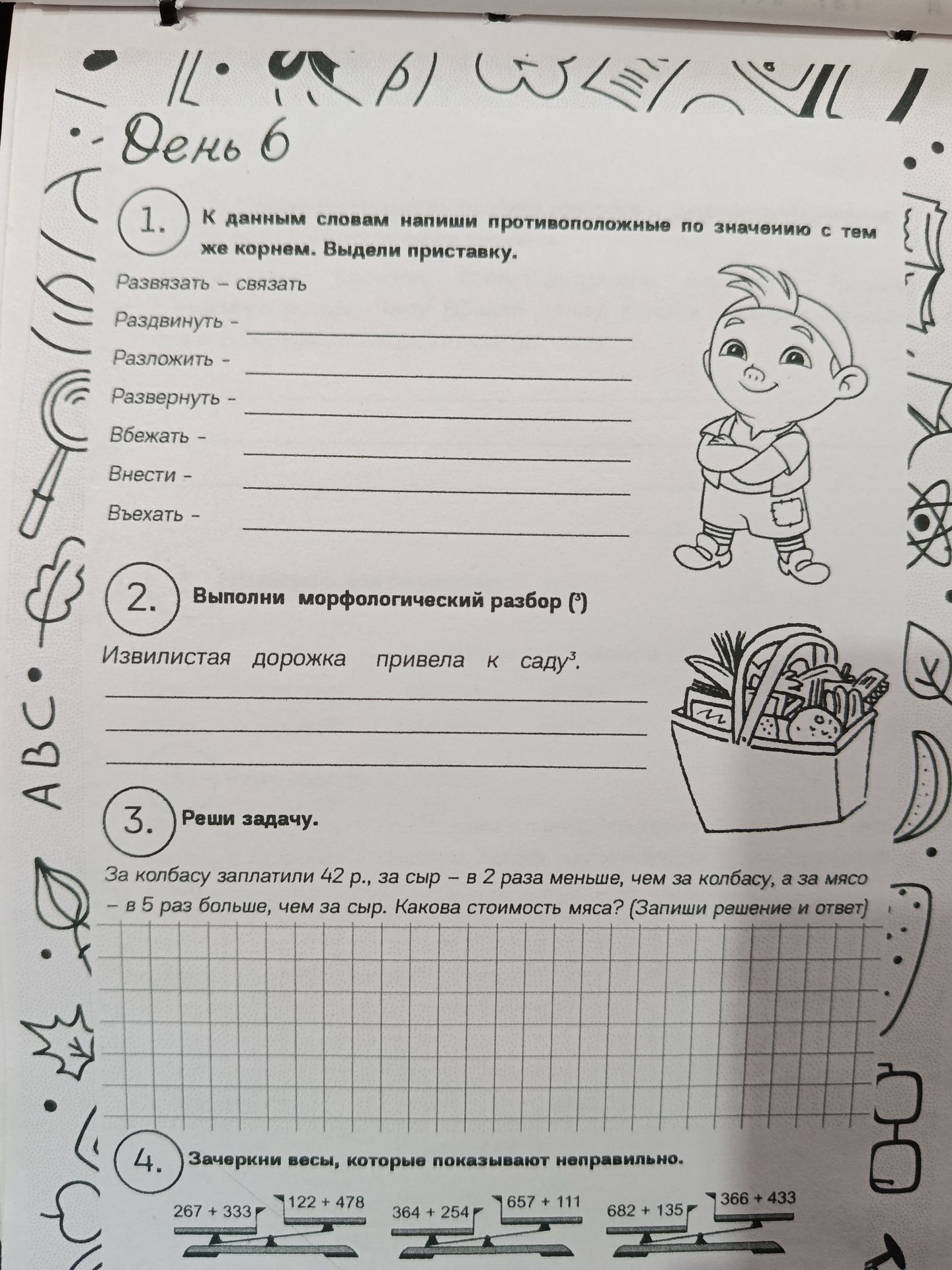 День 6

1. К данным словам напиши противоположные по значению с тем же корнем. Выдели приставку.

Развязать – связать

Раздвинуть - ____

Разложить - ____

Развернуть - ____

Вбежать - ____

Внести - ____

Въехать - ____

2. Выполни морфологический разбор ($^{3}$)

Извилистая дорожка привела к саду$^{3}$.

____

____

____

3. Реши задачу.

За колбасу заплатили 42 р., за сыр – в 2 раза меньше, чем за колбасу, а за мясо – в 5 раз больше, чем за сыр. Какова стоимость мяса? (Запиши решение и ответ)

4. Зачеркни весы, которые показывают неправильно.

267 + 333 122 + 478 364 + 254 657 + 111 682 + 135 366 + 433

ABC